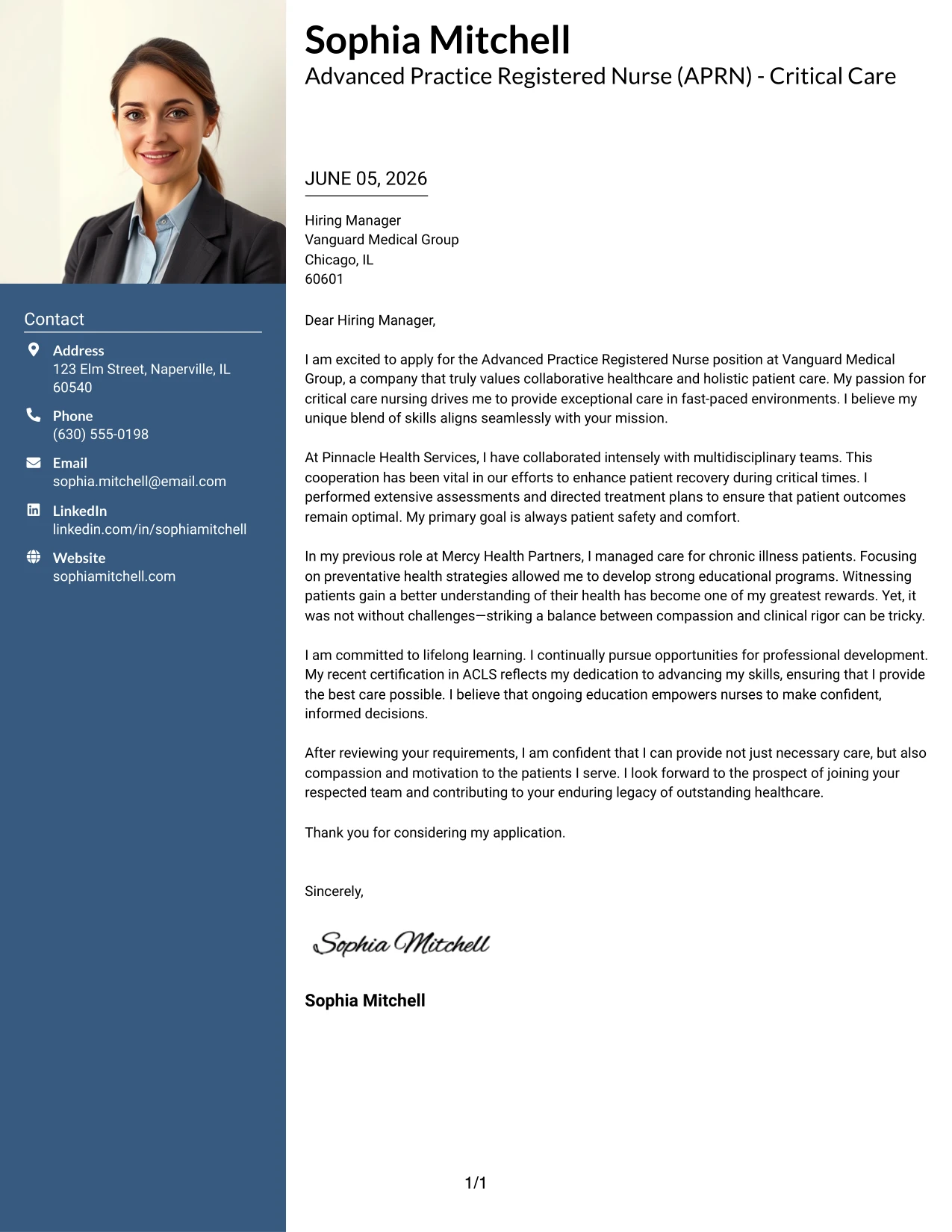 Contact

Address
123 Elm Street, Naperville, IL 60540

Phone
(630) 555-0198

Email
sophia.mitchell@email.com

LinkedIn
linkedin.com/in/sophiamitchell

Website
sophiamitchell.com

Sophia Mitchell
Advanced Practice Registered Nurse (APRN) - Critical Care

JUNE 05, 2026

Hiring Manager
Vanguard Medical Group
Chicago, IL
60601

Dear Hiring Manager,

I am excited to apply for the Advanced Practice Registered Nurse position at Vanguard Medical Group, a company that truly values collaborative healthcare and holistic patient care. My passion for critical care nursing drives me to provide exceptional care in fast-paced environments. I believe my unique blend of skills aligns seamlessly with your mission.

At Pinnacle Health Services, I have collaborated intensely with multidisciplinary teams. This cooperation has been vital in our efforts to enhance patient recovery during critical times. I performed extensive assessments and directed treatment plans to ensure that patient outcomes remain optimal. My primary goal is always patient safety and comfort.

In my previous role at Mercy Health Partners, I managed care for chronic illness patients. Focusing on preventative health strategies allowed me to develop strong educational programs. Witnessing patients gain a better understanding of their health has become one of my greatest rewards. Yet, it was not without challenges—striking a balance between compassion and clinical rigor can be tricky.

I am committed to lifelong learning. I continually pursue opportunities for professional development. My recent certification in ACLS reflects my dedication to advancing my skills, ensuring that I provide the best care possible. I believe that ongoing education empowers nurses to make confident, informed decisions.

After reviewing your requirements, I am confident that I can provide not just necessary care, but also compassion and motivation to the patients I serve. I look forward to the prospect of joining your respected team and contributing to your enduring legacy of outstanding healthcare.

Thank you for considering my application.

Sincerely,

Sophia Mitchell

Sophia Mitchell

1/1